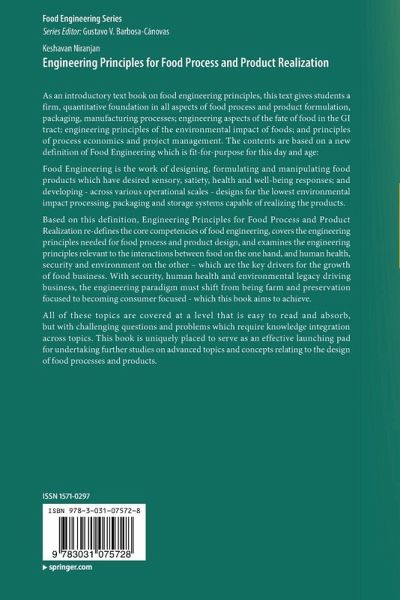 Food Engineering Series
Series Editor: Gustavo V. Barbosa-Cánovas

Keshavan Niranjan
Engineering Principles for Food Process and Product Realization

As an introductory text book on food engineering principles, this text gives students a firm, quantitative foundation in all aspects of food process and product formulation, packaging, manufacturing processes; engineering aspects of the fate of food in the GI tract; engineering principles of the environmental impact of foods; and principles of process economics and project management. The contents are based on a new definition of Food Engineering which is fit-for-purpose for this day and age:

Food Engineering is the work of designing, formulating and manipulating food products which have desired sensory, satiety, health and well-being responses; and developing - across various operational scales - designs for the lowest environmental impact processing, packaging and storage systems capable of realizing the products.

Based on this definition, Engineering Principles for Food Process and Product Realization re-defines the core competencies of food engineering, covers the engineering principles needed for food process and product design, and examines the engineering principles relevant to the interactions between food on the one hand, and human health, security and environment on the other – which are the key drivers for the growth of food business. With security, human health and environmental legacy driving business, the engineering paradigm must shift from being farm and preservation focused to becoming consumer focused - which this book aims to achieve.

All of these topics are covered at a level that is easy to read and absorb, but with challenging questions and problems which require knowledge integration across topics. This book is uniquely placed to serve as an effective launching pad for undertaking further studies on advanced topics and concepts relating to the design of food processes and products.

ISSN 1571-0297

ISBN 978-3-031-07572-8

9 783031 075728

▸ springer.com